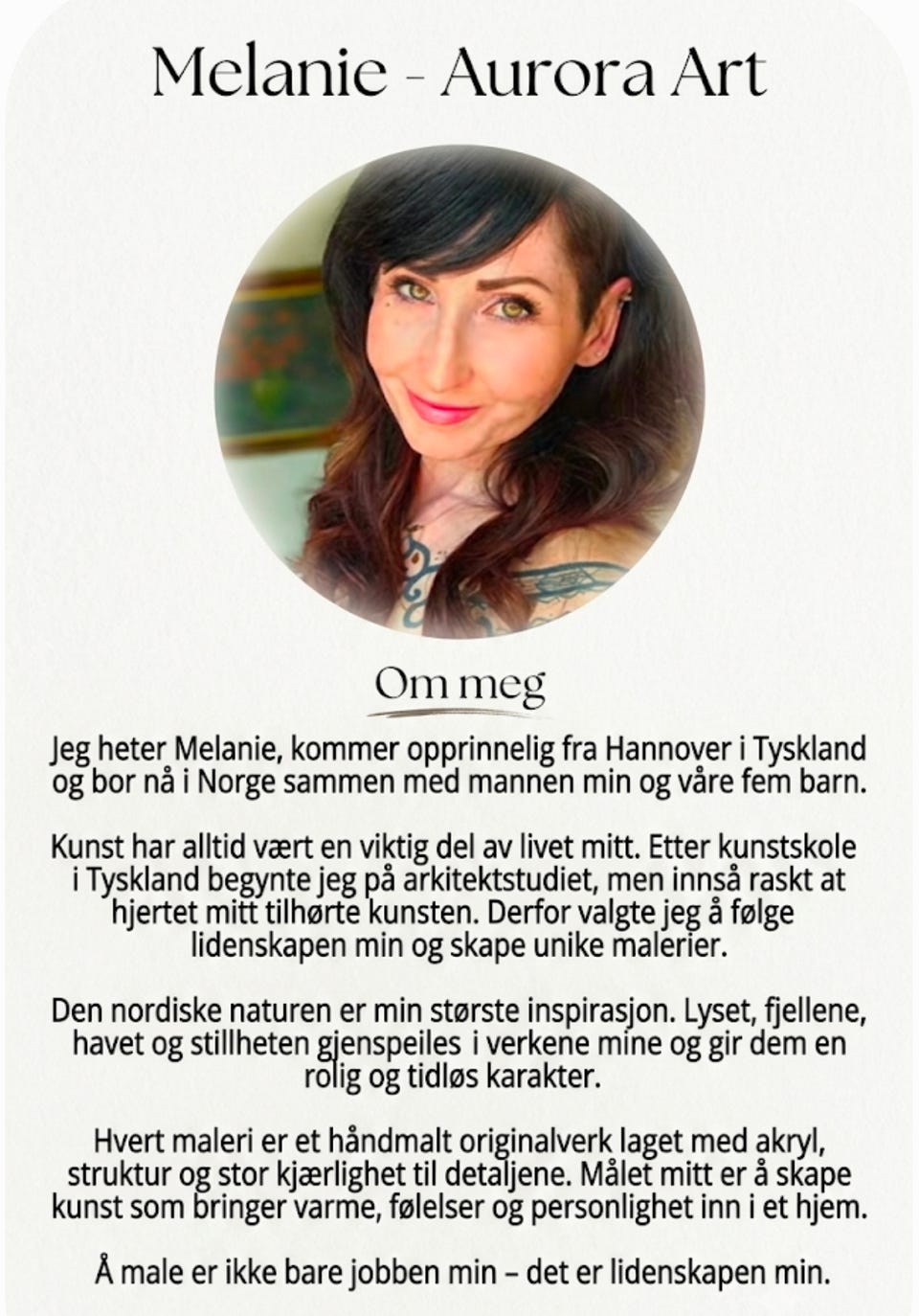 Melanie - Aurora Art

Om meg

Jeg heter Melanie, kommer opprinnelig fra Hannover i Tyskland og bor nå i Norge sammen med mannen min og våre fem barn.

Kunst har alltid vært en viktig del av livet mitt. Etter kunstskole i Tyskland begynte jeg på arkitektstudiet, men innså raskt at hjertet mitt tilhørte kunsten. Derfor valgte jeg å følge lidenskapen min og skape unike malerier.

Den nordiske naturen er min største inspirasjon. Lyset, fjellene, havet og stillheten gjenspeiles i verkene mine og gir dem en rolig og tidløs karakter.

Hvert maleri er et håndmalt originalverk laget med akryl, struktur og stor kjærlighet til detaljene. Målet mitt er å skape kunst som bringer varme, følelser og personlighet inn i et hjem.

Å male er ikke bare jobben min – det er lidenskapen min.